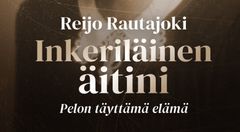 Reijo Rautajoki

Inkeriläinen äitini

Pelon täyttämä elämä